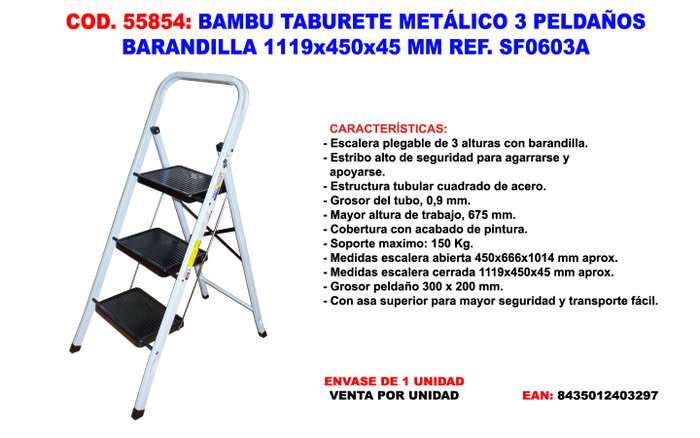 COD. 55854: BAMBU TABURETE METÁLICO 3 PELDAÑOS BARANDILLA 1119x450x45 MM REF. SF0603A

CARACTERÍSTICAS:
- Escalera plegable de 3 alturas con barandilla.
- Estribo alto de seguridad para agarrarse y apoyarse.
- Estructura tubular cuadrado de acero.
- Grosor del tubo, 0,9 mm.
- Mayor altura de trabajo, 675 mm.
- Cobertura con acabado de pintura.
- Soporte maximo: 150 Kg.
- Medidas escalera abierta 450x666x1014 mm aprox.
- Medidas escalera cerrada 1119x450x45 mm aprox.
- Grosor peldaño 300 x 200 mm.
- Con asa superior para mayor seguridad y transporte fácil.

ENVASE DE 1 UNIDAD
VENTA POR UNIDAD

EAN: 8435012403297